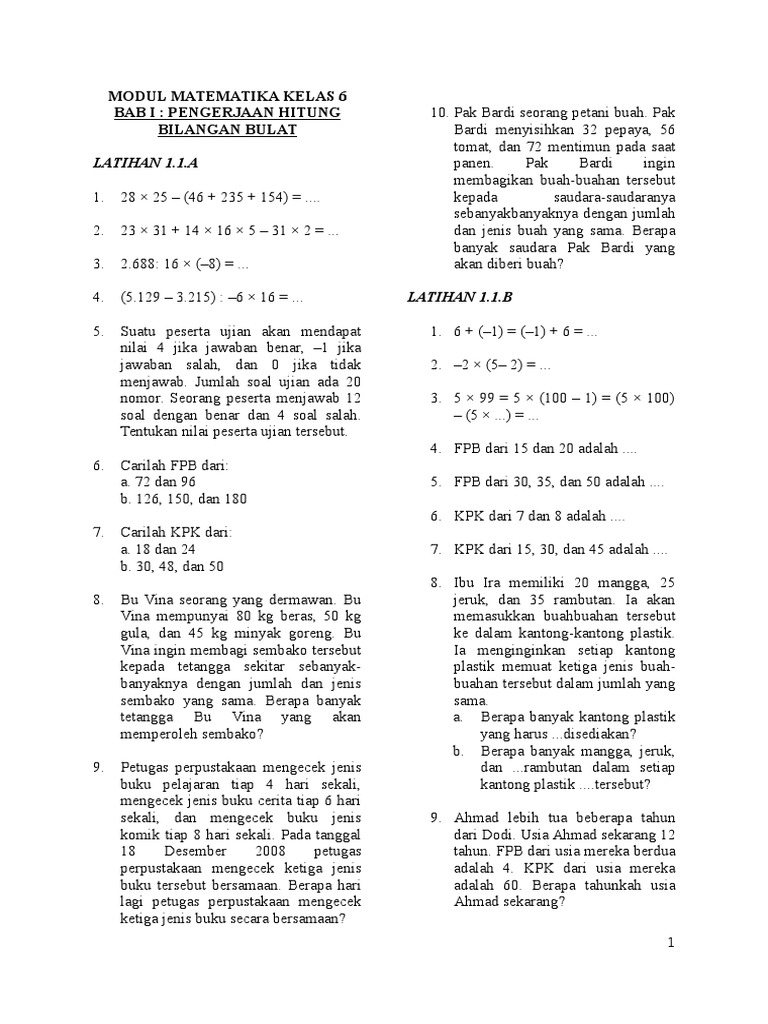 MODUL MATEMATIKA KELAS 6
BAB I : PENGERJAAN HITUNG BILANGAN BULAT

LATIHAN 1.1.A

1. $28 \times 25 - (46 + 235 + 154) = ....$

2. $23 \times 31 + 14 \times 16 \times 5 - 31 \times 2 = ...$

3. $2.688 : 16 \times (-8) = ...$

4. $(5.129 - 3.215) : -6 \times 16 = ...$

5. Suatu peserta ujian akan mendapat nilai 4 jika jawaban benar, –1 jika jawaban salah, dan 0 jika tidak menjawab. Jumlah soal ujian ada 20 nomor. Seorang peserta menjawab 12 soal dengan benar dan 4 soal salah. Tentukan nilai peserta ujian tersebut.

6. Carilah FPB dari:
a. 72 dan 96
b. 126, 150, dan 180

7. Carilah KPK dari:
a. 18 dan 24
b. 30, 48, dan 50

8. Bu Vina seorang yang dermawan. Bu Vina mempunyai 80 kg beras, 50 kg gula, dan 45 kg minyak goreng. Bu Vina ingin membagi sembako tersebut kepada tetangga sekitar sebanyak-banyaknya dengan jumlah dan jenis sembako yang sama. Berapa banyak tetangga Bu Vina yang akan memperoleh sembako?

9. Petugas perpustakaan mengecek jenis buku pelajaran tiap 4 hari sekali, mengecek jenis buku cerita tiap 6 hari sekali, dan mengecek buku jenis komik tiap 8 hari sekali. Pada tanggal 18 Desember 2008 petugas perpustakaan mengecek ketiga jenis buku tersebut bersamaan. Berapa hari lagi petugas perpustakaan mengecek ketiga jenis buku secara bersamaan?

10. Pak Bardi seorang petani buah. Pak Bardi menyisihkan 32 pepaya, 56 tomat, dan 72 mentimun pada saat panen. Pak Bardi ingin membagikan buah-buahan tersebut kepada saudara-saudaranya sebanyakbanyaknya dengan jumlah dan jenis buah yang sama. Berapa banyak saudara Pak Bardi yang akan diberi buah?

LATIHAN 1.1.B

1. $6 + (-1) = (-1) + 6 = ...$

2. $-2 \times (5 - 2) = ...$

3. $5 \times 99 = 5 \times (100 - 1) = (5 \times 100) - (5 \times ...) = ...$

4. FPB dari 15 dan 20 adalah ....

5. FPB dari 30, 35, dan 50 adalah ....

6. KPK dari 7 dan 8 adalah ....

7. KPK dari 15, 30, dan 45 adalah ....

8. Ibu Ira memiliki 20 mangga, 25 jeruk, dan 35 rambutan. Ia akan memasukkan buahbuahan tersebut ke dalam kantong-kantong plastik. Ia menginginkan setiap kantong plastik memuat ketiga jenis buah-buahan tersebut dalam jumlah yang sama.
a. Berapa banyak kantong plastik yang harus ...disediakan?
b. Berapa banyak mangga, jeruk, dan ...rambutan dalam setiap kantong plastik ....tersebut?

9. Ahmad lebih tua beberapa tahun dari Dodi. Usia Ahmad sekarang 12 tahun. FPB dari usia mereka berdua adalah 4. KPK dari usia mereka adalah 60. Berapa tahunkah usia Ahmad sekarang?

1